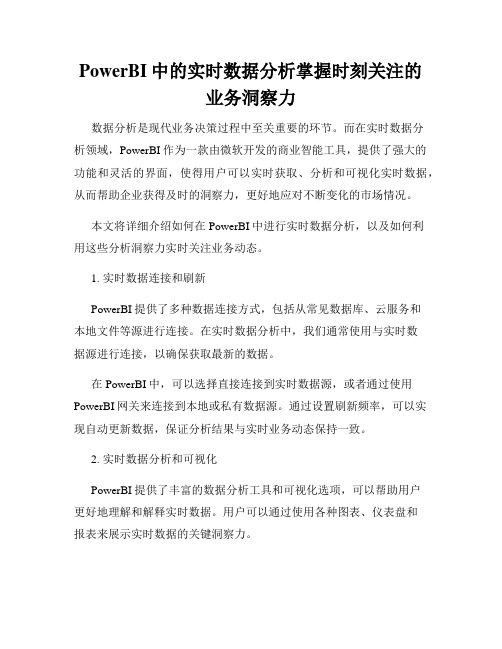 PowerBI 中的实时数据分析掌握时刻关注的业务洞察力

数据分析是现代业务决策过程中至关重要的环节。而在实时数据分析领域，PowerBI 作为一款由微软开发的商业智能工具，提供了强大的功能和灵活的界面，使得用户可以实时获取、分析和可视化实时数据，从而帮助企业获得及时的洞察力，更好地应对不断变化的市场情况。

本文将详细介绍如何在 PowerBI 中进行实时数据分析，以及如何利用这些分析洞察力实时关注业务动态。

1. 实时数据连接和刷新

PowerBI 提供了多种数据连接方式，包括从常见数据库、云服务和本地文件等源进行连接。在实时数据分析中，我们通常使用与实时数据源进行连接，以确保获取最新的数据。

在 PowerBI 中，可以选择直接连接到实时数据源，或者通过使用 PowerBI 网关来连接到本地或私有数据源。通过设置刷新频率，可以实现自动更新数据，保证分析结果与实时业务动态保持一致。

2. 实时数据分析和可视化

PowerBI 提供了丰富的数据分析工具和可视化选项，可以帮助用户更好地理解和解释实时数据。用户可以通过使用各种图表、仪表盘和报表来展示实时数据的关键洞察力。